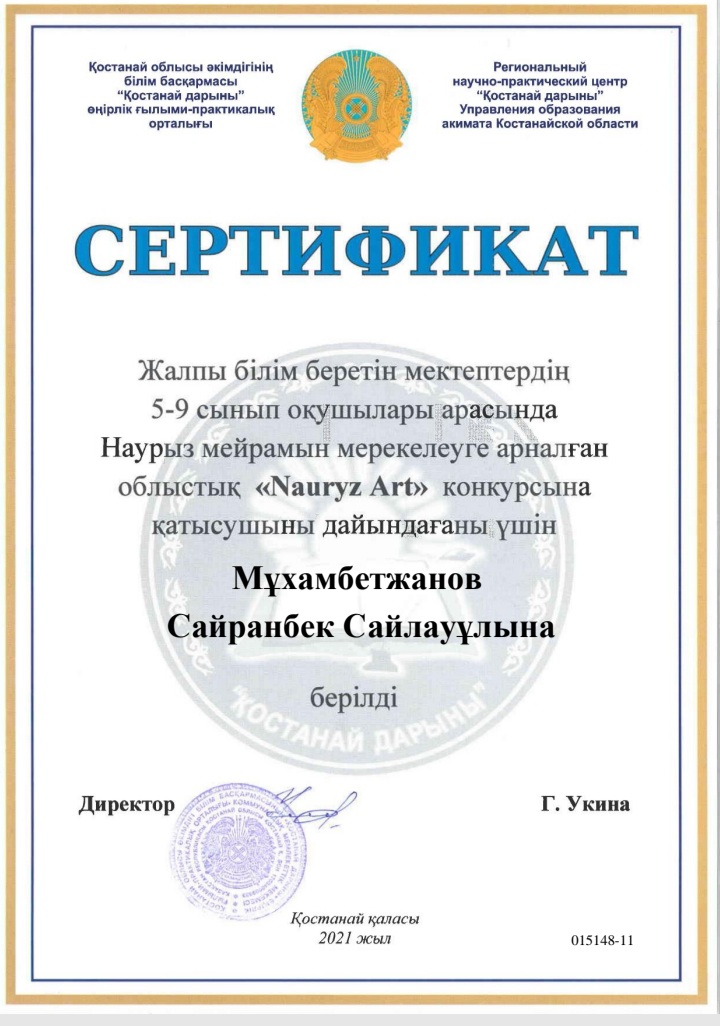 Қостанай облысы әкімдігінің білім басқармасы "Қостанай дарыны" өңірлік ғылыми-практикалық орталығы

Региональный научно-практический центр "Қостанай дарыны" Управления образования акимата Костанайской области

СЕРТИФИКАТ

Жалпы білім беретін мектептердің 5-9 сынып оқушылары арасында Наурыз мейрамын мерекелеуге арналған облыстық «Nauryz Art» конкурсына қатысушыны дайындағаны үшін

Мұхамбетжанов Сайранбек Сайлауұлына

берілді

ҚОСТАНАЙ ДАРЫНЫ

Директор

Г. Укина

Қостанай қаласы
2021 жыл

015148-11